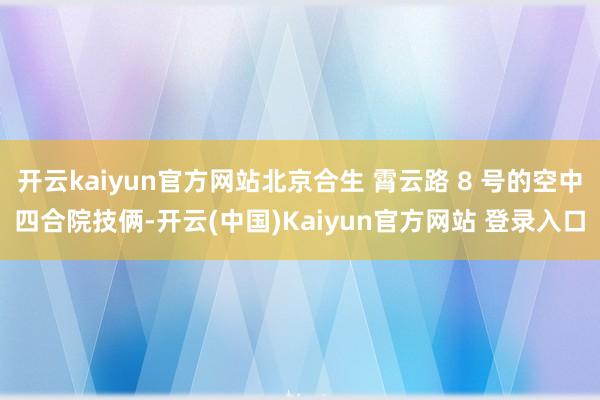 开云kaiyun官方网站北京合生 霄云路 8 号的空中四合院技俩-开云(中国)Kaiyun官方网站 登录入口